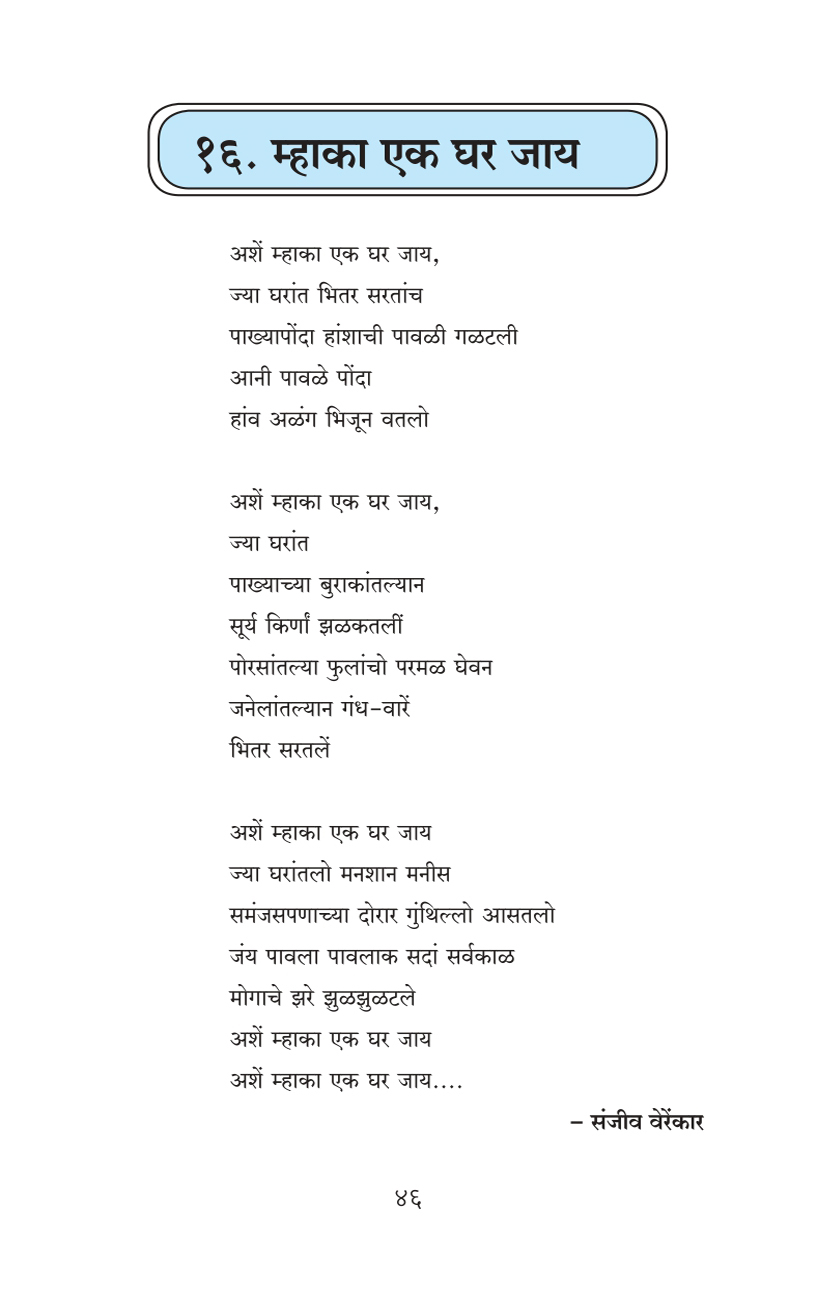 १६. म्हाका एक घर जाय

अशें म्हाका एक घर जाय,
ज्या घरांत भितर सरतांच
पाख्यापोंदा हांशाची पावळी गळटली
आनी पावळे पोंदा
हांव अळंग भिजून वतलो

अशें म्हाका एक घर जाय,
ज्या घरांत
पाख्याच्या बुराकांतल्यान
सूर्य किर्णां झळकतलीं
पोरसांतल्या फुलांचो परमळ घेवन
जनेलांतल्यान गंध-वारें
भितर सरतलें

अशें म्हाका एक घर जाय
ज्या घरांतलो मनशान मनीस
समंजसपणाच्या दोरार गुंथिल्लो आसतलो
जंय पावला पावलाक सदां सर्वकाळ
मोगाचे झरे झुळझुळटले
अशें म्हाका एक घर जाय
अशें म्हाका एक घर जाय....

- संजीव वेरेंकार

४६